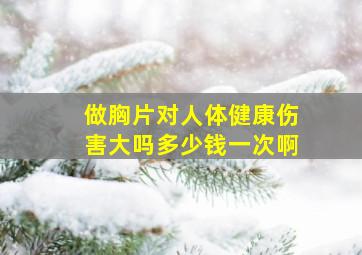 做胸片对人体健康伤害大吗多少钱一次啊